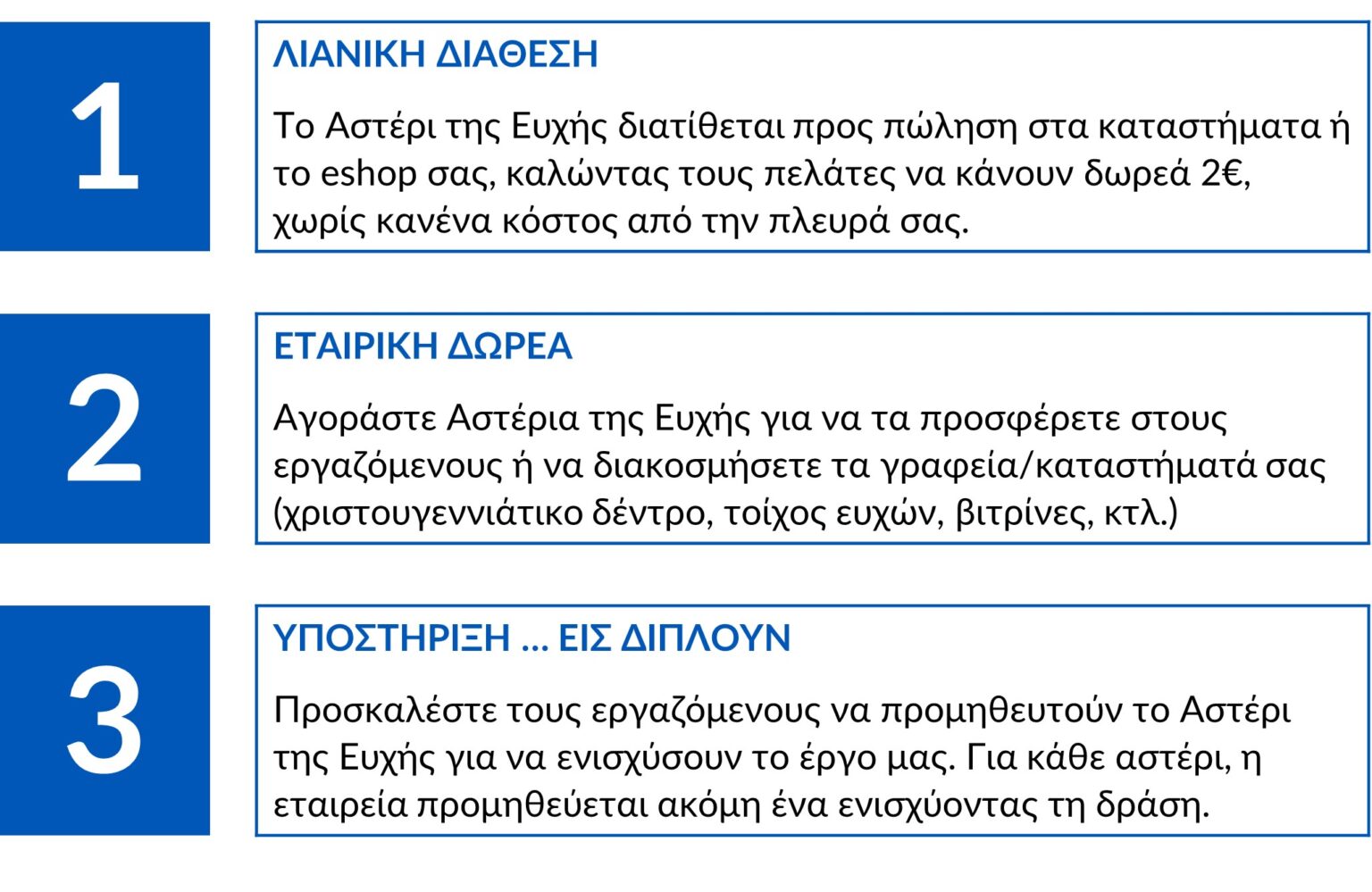 1

ΛΙΑΝΙΚΗ ΔΙΑΘΕΣΗ

Το Αστέρι της Ευχής διατίθεται προς πώληση στα καταστήματα ή το eshop σας, καλώντας τους πελάτες να κάνουν δωρεά 2€, χωρίς κανένα κόστος από την πλευρά σας.

2

ΕΤΑΙΡΙΚΗ ΔΩΡΕΑ

Αγοράστε Αστέρια της Ευχής για να τα προσφέρετε στους εργαζόμενους ή να διακοσμήσετε τα γραφεία/καταστήματά σας (χριστουγεννιάτικο δέντρο, τοίχος ευχών, βιτρίνες, κτλ.)

3

ΥΠΟΣΤΗΡΙΞΗ ... ΕΙΣ ΔΙΠΛΟΥΝ

Προσκαλέστε τους εργαζόμενους να προμηθευτούν το Αστέρι της Ευχής για να ενισχύσουν το έργο μας. Για κάθε αστέρι, η εταιρεία προμηθεύεται ακόμη ένα ενισχύοντας τη δράση.